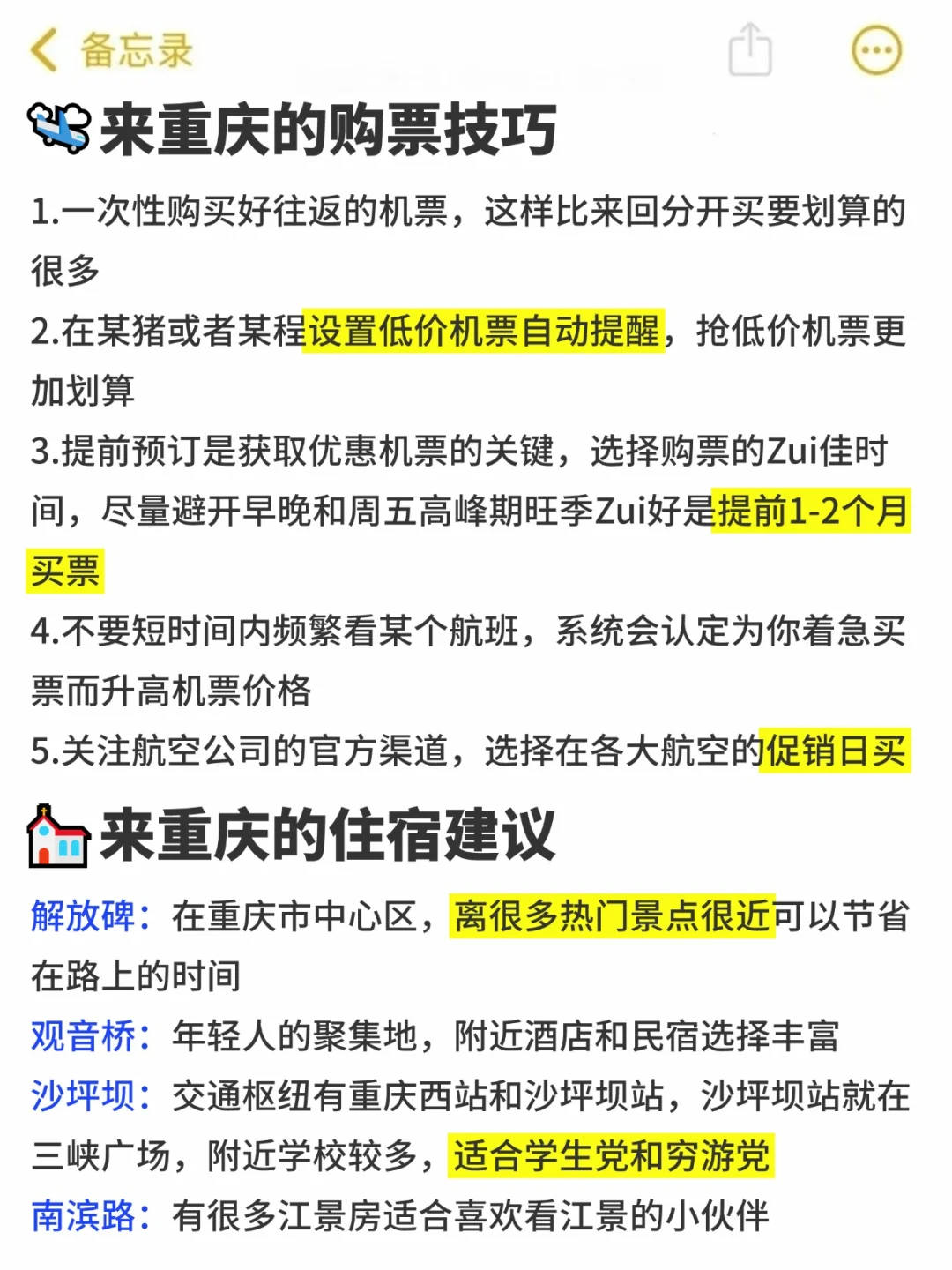 备忘录

来重庆的购票技巧

1.一次性购买好往返的机票，这样比来回分开买要划算的很多

2.在某猪或者某程设置低价机票自动提醒，抢低价机票更加划算

3.提前预订是获取优惠机票的关键，选择购票的Zui佳时间，尽量避开早晚和周五高峰期旺季Zui好是提前1-2个月买票

4.不要短时间内频繁看某个航班，系统会认定为你着急买票而升高机票价格

5.关注航空公司的官方渠道，选择在各大航空的促销日买

来重庆的住宿建议

解放碑：在重庆市中心区，离很多热门景点很近可以节省在路上的时间

观音桥：年轻人的聚集地，附近酒店和民宿选择丰富

沙坪坝：交通枢纽有重庆西站和沙坪坝站，沙坪坝站就在三峡广场，附近学校较多，适合学生党和穷游党

南滨路：有很多江景房适合喜欢看江景的小伙伴